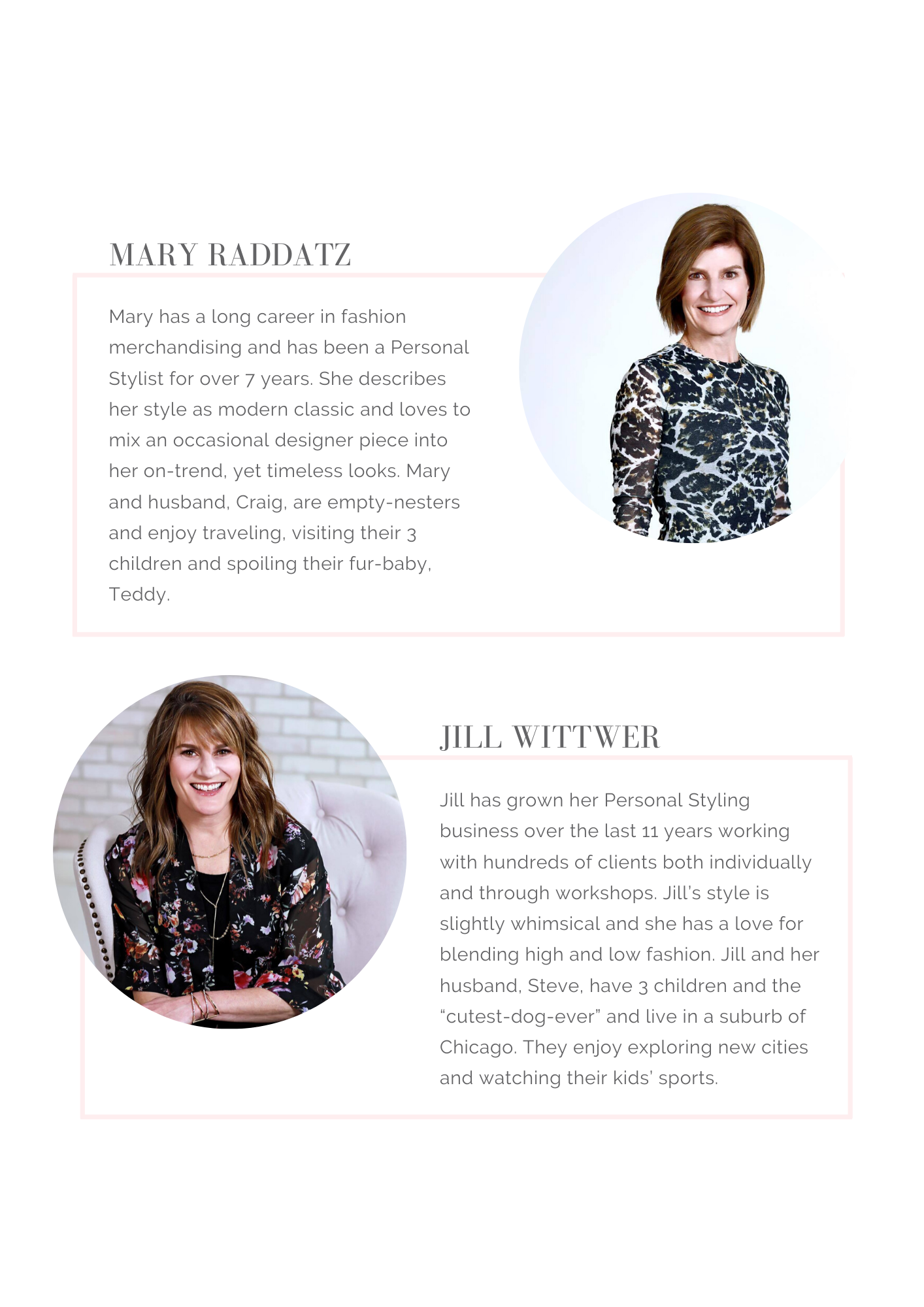 MARY RADDATZ

Mary has a long career in fashion merchandising and has been a Personal Stylist for over 7 years. She describes her style as modern classic and loves to mix an occasional designer piece into her on-trend, yet timeless looks. Mary and husband, Craig, are empty-nesters and enjoy traveling, visiting their 3 children and spoiling their fur-baby, Teddy.

JILL WITTWER

Jill has grown her Personal Styling business over the last 11 years working with hundreds of clients both individually and through workshops. Jill's style is slightly whimsical and she has a love for blending high and low fashion. Jill and her husband, Steve, have 3 children and the "cutest-dog-ever" and live in a suburb of Chicago. They enjoy exploring new cities and watching their kids' sports.